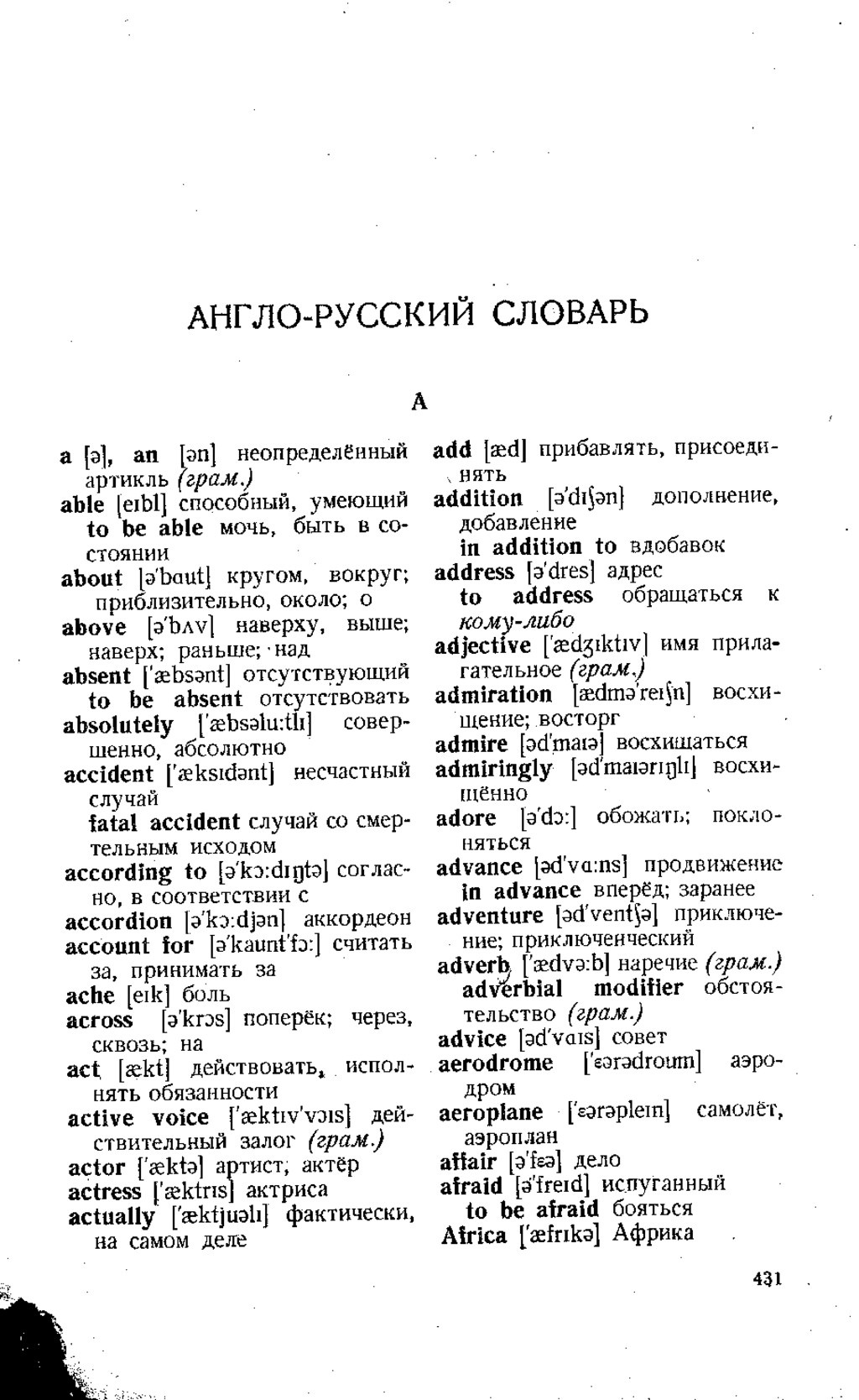 АНГЛО-РУССКИЙ СЛОВАРЬ

A

a [ə], an [ən] неопределённый артикль (грам.)
able [eɪbl] способный, умеющий
to be able мочь, быть в состоянии
about [ə'baut] кругом, вокруг; приблизительно, около; о
above [ə'bʌv] наверху, выше; наверх; раньше; над
absent ['æbsənt] отсутствующий
to be absent отсутствовать
absolutely ['æbsəlu:tlɪ] совершенно, абсолютно
accident ['æksɪdənt] несчастный случай
fatal accident случай со смертельным исходом
according to [ə'kɔ:dɪŋtə] согласно, в соответствии с
accordion [ə'kɔ:djən] аккордеон
account for [ə'kaunt'fɔ:] считать за, принимать за
ache [eɪk] боль
across [ə'krɔs] поперёк; через, сквозь; на
act [ækt] действовать, исполнять обязанности
active voice ['æktɪv'vɔɪs] действительный залог (грам.)
actor ['æktə] артист, актёр
actress ['æktrɪs] актриса
actually ['æktjuəlɪ] фактически, на самом деле

add [æd] прибавлять, присоединять
addition [ə'dɪʃən] дополнение, добавление
in addition to вдобавок
address [ə'dres] адрес
to address обращаться к кому-либо
adjective ['ædʒɪktɪv] имя прилагательное (грам.)
admiration [ædmə'reɪʃn] восхищение; восторг
admire [əd'maɪə] восхищаться
admiringly [əd'maɪərɪŋlɪ] восхищённо
adore [ə'dɔ:] обожать; поклоняться
advance [əd'vɑ:ns] продвижение
in advance вперёд; заранее
adventure [əd'ventʃə] приключение; приключенческий
adverb ['ædvə:b] наречие (грам.)
adverbial modifier обстоятельство (грам.)
advice [əd'vaɪs] совет
aerodrome ['ɛərədroum] аэродром
aeroplane ['ɛərəpleɪn] самолёт, аэроплан
affair [ə'fɛə] дело
afraid [ə'freɪd] испуганный
to be afraid бояться
Africa ['æfrɪkə] Африка

431